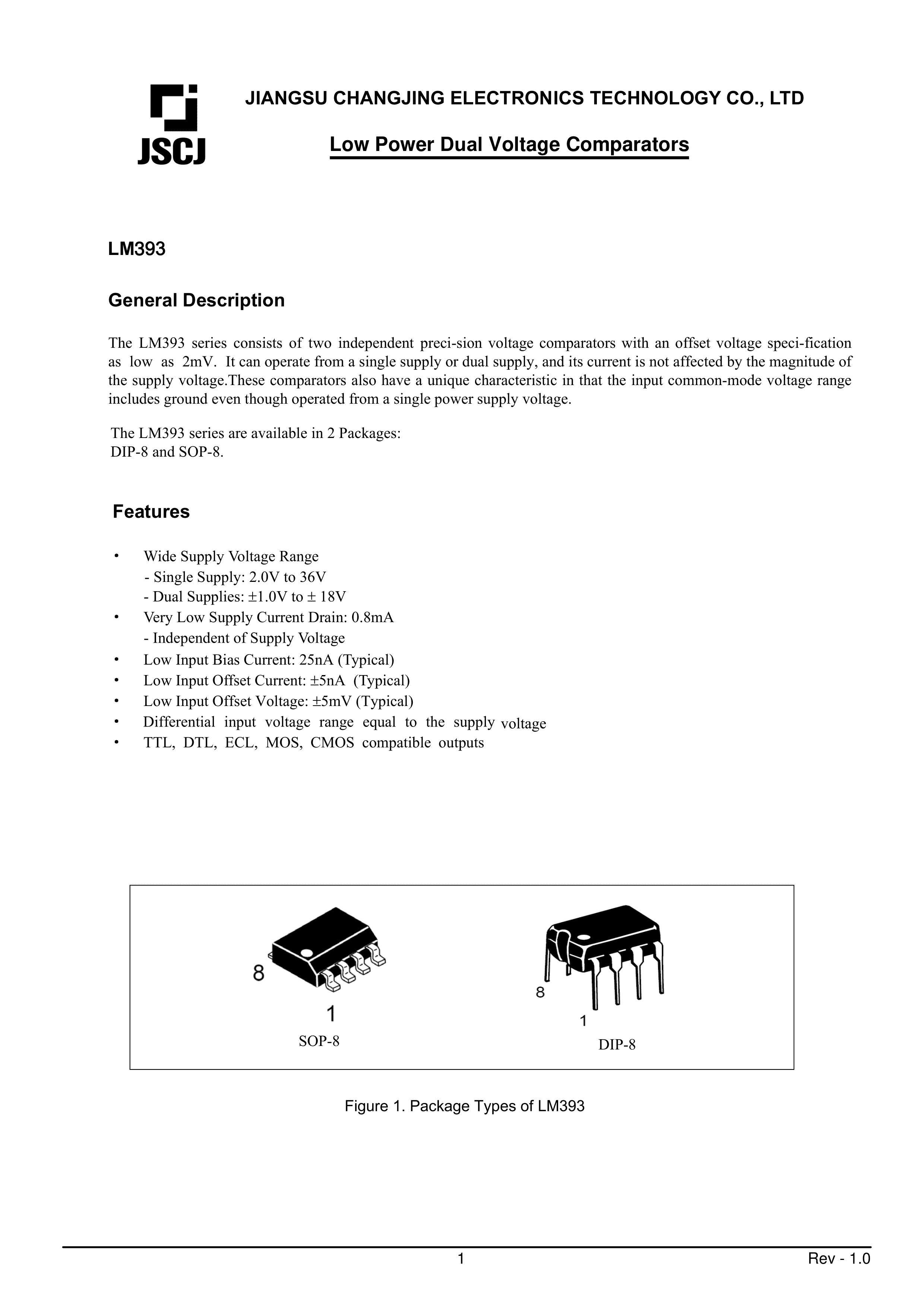 JSCJ

JIANGSU CHANGJING ELECTRONICS TECHNOLOGY CO., LTD

Low Power Dual Voltage Comparators

LM393

General Description

The LM393 series consists of two independent preci-sion voltage comparators with an offset voltage speci-fication as low as 2mV. It can operate from a single supply or dual supply, and its current is not affected by the magnitude of the supply voltage.These comparators also have a unique characteristic in that the input common-mode voltage range includes ground even though operated from a single power supply voltage.

The LM393 series are available in 2 Packages:
DIP-8 and SOP-8.

Features

• Wide Supply Voltage Range
- Single Supply: 2.0V to 36V
- Dual Supplies: ±1.0V to ± 18V
• Very Low Supply Current Drain: 0.8mA
- Independent of Supply Voltage
• Low Input Bias Current: 25nA (Typical)
• Low Input Offset Current: ±5nA (Typical)
• Low Input Offset Voltage: ±5mV (Typical)
• Differential input voltage range equal to the supply voltage
• TTL, DTL, ECL, MOS, CMOS compatible outputs

8
1
SOP-8

8
1
DIP-8

Figure 1. Package Types of LM393

1

Rev - 1.0